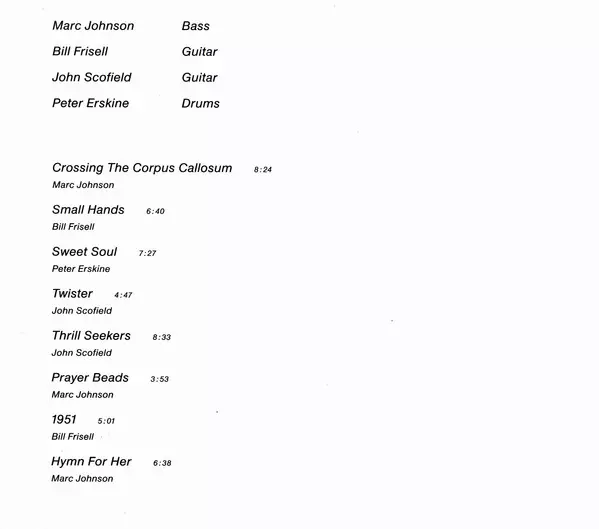 Marc Johnson Bass
Bill Frisell Guitar
John Scofield Guitar
Peter Erskine Drums

Crossing The Corpus Callosum 8:24
Marc Johnson

Small Hands 6:40
Bill Frisell

Sweet Soul 7:27
Peter Erskine

Twister 4:47
John Scofield

Thrill Seekers 8:33
John Scofield

Prayer Beads 3:53
Marc Johnson

1951 5:01
Bill Frisell

Hymn For Her 6:38
Marc Johnson